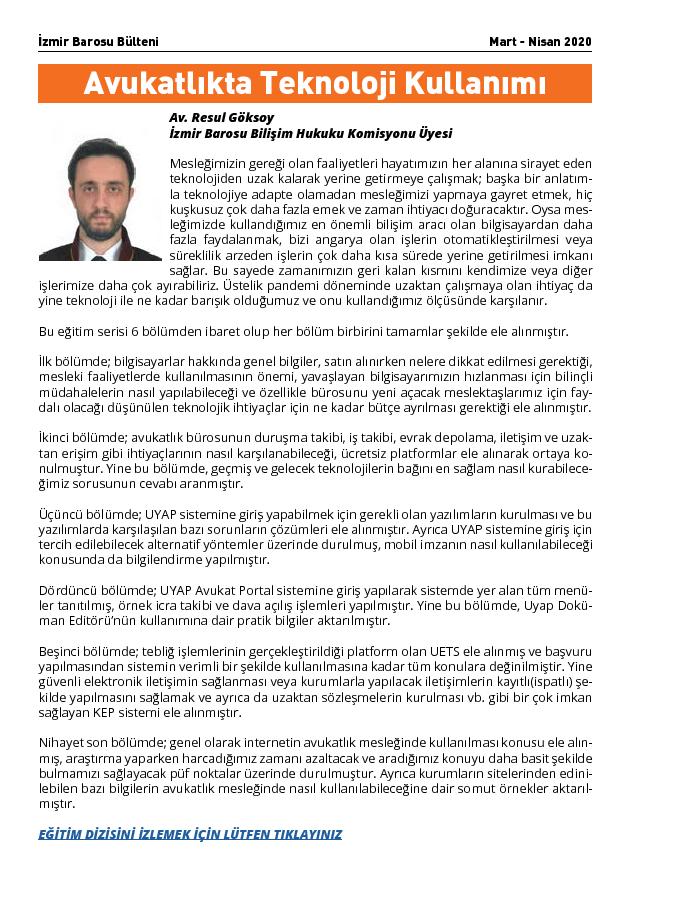 İzmir Barosu Bülteni

Mart - Nisan 2020

Avukatlıkta Teknoloji Kullanımı

Av. Resul Göksoy
İzmir Barosu Bilişim Hukuku Komisyonu Üyesi

Mesleğimizin gereği olan faaliyetleri hayatımızın her alanına sirayet eden teknolojiden uzak kalarak yerine getirmeye çalışmak; başka bir anlatımla teknolojiye adapte olamadan mesleğimizi yapmaya gayret etmek, hiç kuşkusuz çok daha fazla emek ve zaman ihtiyacı doğuracaktır. Oysa mesleğimizde kullandığımız en önemli bilişim aracı olan bilgisayardan daha fazla faydalanmak, bizi angarya olan işlerin otomatikleştirilmesi veya süreklilik arzeden işlerin çok daha kısa sürede yerine getirilmesi imkanı sağlar. Bu sayede zamanımızın geri kalan kısmını kendimize veya diğer işlerimize daha çok ayırabiliriz. Üstelik pandemi döneminde uzaktan çalışmaya olan ihtiyaç da yine teknoloji ile ne kadar barışık olduğumuz ve onu kullandığımız ölçüsünde karşılanır.

Bu eğitim serisi 6 bölümden ibaret olup her bölüm birbirini tamamlar şekilde ele alınmıştır.

İlk bölümde; bilgisayarlar hakkında genel bilgiler, satın alınırken nelere dikkat edilmesi gerektiği, mesleki faaliyetlerde kullanılmasının önemi, yavaşlayan bilgisayarımızın hızlanması için bilinçli müdahalelerin nasıl yapılabileceği ve özellikle bürosunu yeni açacak meslektaşlarımız için faydalı olacağı düşünülen teknolojik ihtiyaçlar için ne kadar bütçe ayrılması gerektiği ele alınmıştır.

İkinci bölümde; avukatlık bürosunun duruşma takibi, iş takibi, evrak depolama, iletişim ve uzaktan erişim gibi ihtiyaçlarının nasıl karşılanabileceği, ücretsiz platformlar ele alınarak ortaya konulmuştur. Yine bu bölümde, geçmiş ve gelecek teknolojilerin bağını en sağlam nasıl kurabileceğimiz sorusunun cevabı aranmıştır.

Üçüncü bölümde; UYAP sistemine giriş yapabilmek için gerekli olan yazılımların kurulması ve bu yazılımlarda karşılaşılan bazı sorunların çözümleri ele alınmıştır. Ayrıca UYAP sistemine giriş için tercih edilebilecek alternatif yöntemler üzerinde durulmuş, mobil imzanın nasıl kullanılabileceği konusunda da bilgilendirme yapılmıştır.

Dördüncü bölümde; UYAP Avukat Portal sistemine giriş yapılarak sistemde yer alan tüm menüler tanıtılmış, örnek icra takibi ve dava açılış işlemleri yapılmıştır. Yine bu bölümde, Uyap Doküman Editörü'nün kullanımına dair pratik bilgiler aktarılmıştır.

Beşinci bölümde; tebliğ işlemlerinin gerçekleştirildiği platform olan UETS ele alınmış ve başvuru yapılmasından sistemin verimli bir şekilde kullanılmasına kadar tüm konulara değinilmiştir. Yine güvenli elektronik iletişimin sağlanması veya kurumlarla yapılacak iletişimlerin kayıtlı(ispatlı) şekilde yapılmasını sağlamak ve ayrıca da uzaktan sözleşmelerin kurulması vb. gibi bir çok imkan sağlayan KEP sistemi ele alınmıştır.

Nihayet son bölümde; genel olarak internetin avukatlık mesleğinde kullanılması konusu ele alınmış, araştırma yaparken harcadığımız zamanı azaltacak ve aradığımız konuyu daha basit şekilde bulmamızı sağlayacak püf noktalar üzerinde durulmuştur. Ayrıca kurumların sitelerinden edinilebilen bazı bilgilerin avukatlık mesleğinde nasıl kullanılabileceğine dair somut örnekler aktarılmıştır.

EĞİTİM DİZİSİNİ İZLEMEK İÇİN LÜTFEN TIKLAYINIZ